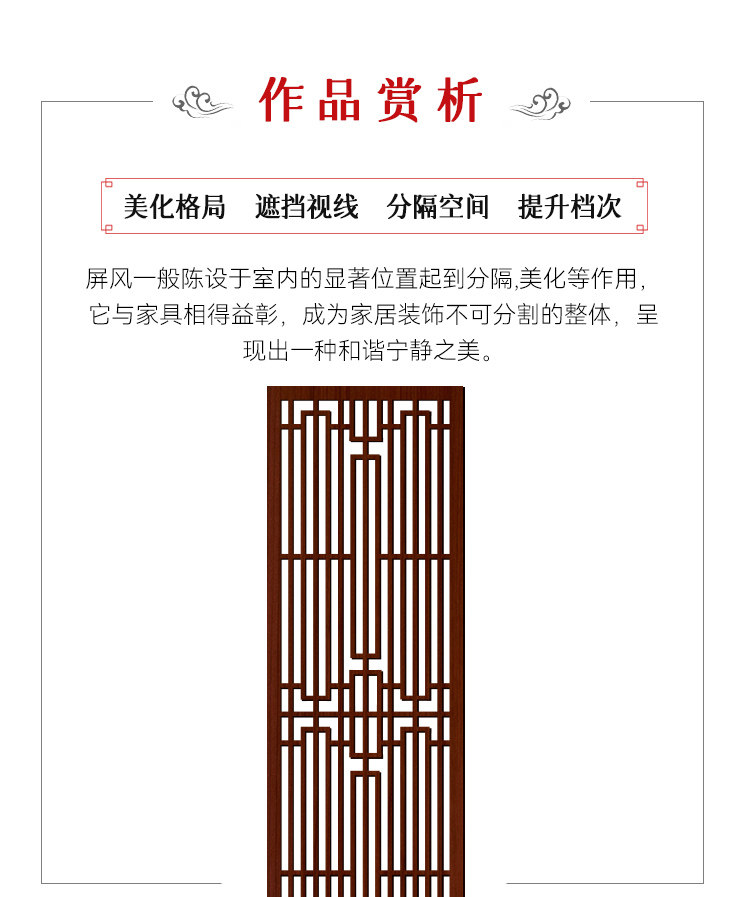 作品赏析

美化格局 遮挡视线 分隔空间 提升档次

屏风一般陈设于室内的显著位置起到分隔,美化等作用，它与家具相得益彰，成为家居装饰不可分割的整体，呈现出一种和谐宁静之美。